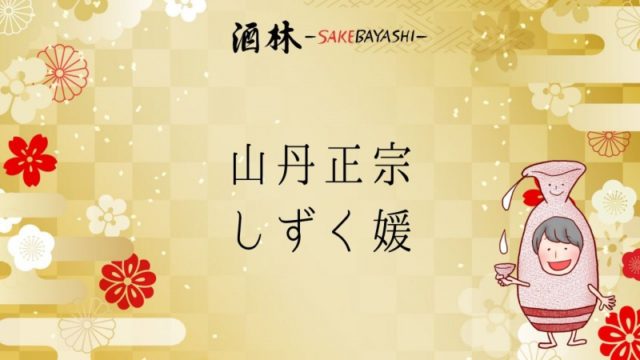 酒林 -SAKEBAYASHI-

山丹正宗
しずく媛